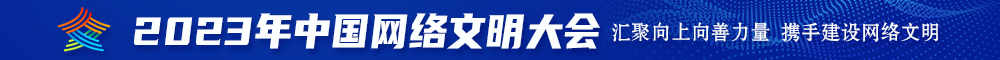 2023年中国网络文明大会 汇聚向上向善力量 携手建设网络文明